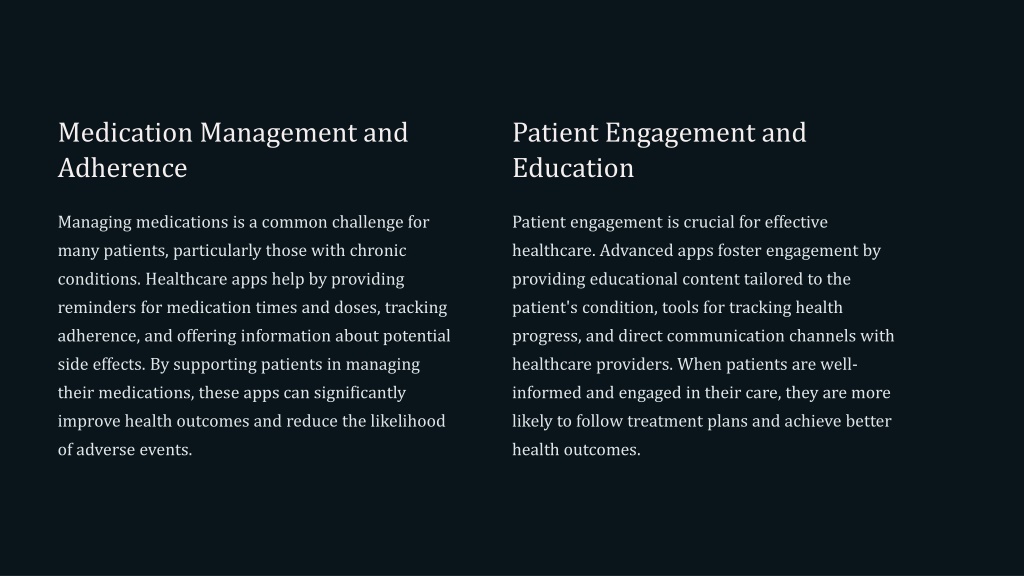 Medication Management and Adherence

Managing medications is a common challenge for many patients, particularly those with chronic conditions. Healthcare apps help by providing reminders for medication times and doses, tracking adherence, and offering information about potential side effects. By supporting patients in managing their medications, these apps can significantly improve health outcomes and reduce the likelihood of adverse events.

Patient Engagement and Education

Patient engagement is crucial for effective healthcare. Advanced apps foster engagement by providing educational content tailored to the patient's condition, tools for tracking health progress, and direct communication channels with healthcare providers. When patients are well-informed and engaged in their care, they are more likely to follow treatment plans and achieve better health outcomes.